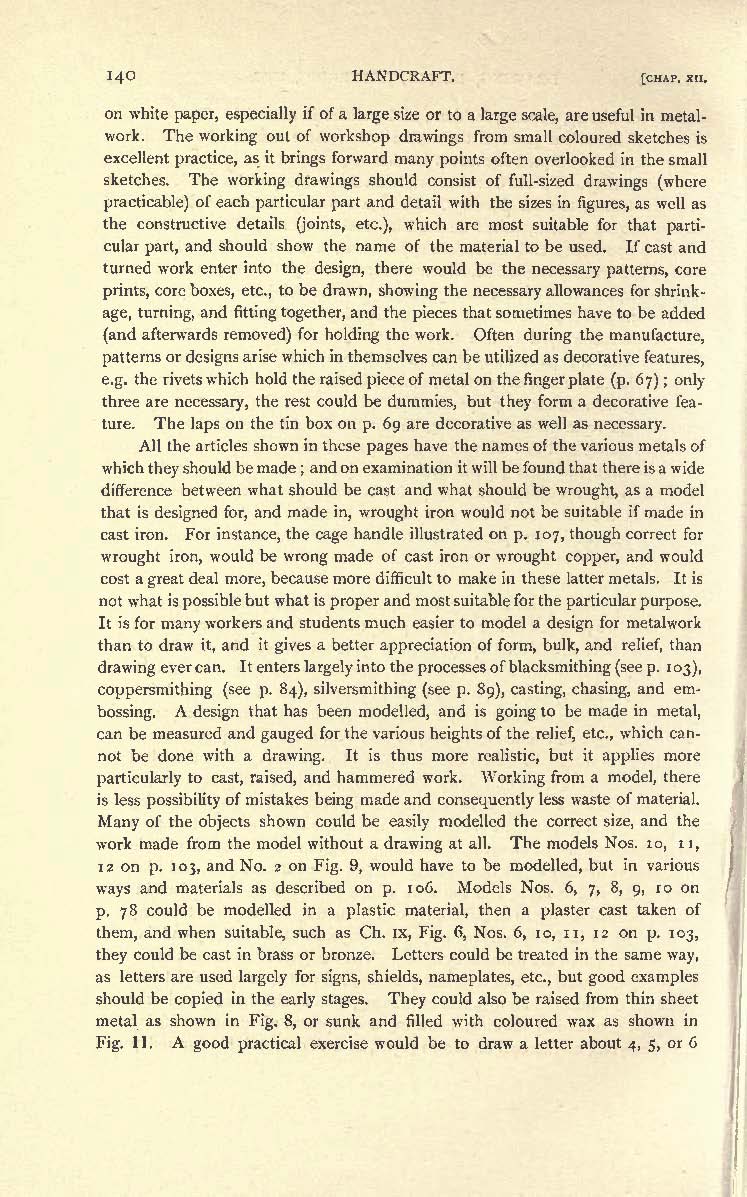 140 HANDCRAFT. [CHAP. XII.

on white paper, especially if of a large size or to a large scale, are useful in metalwork. The working out of workshop drawings from small coloured sketches is excellent practice, as it brings forward many points often overlooked in the small sketches. The working drawings should consist of full-sized drawings (where practicable) of each particular part and detail with the sizes in figures, as well as the constructive details (joints, etc.), which are most suitable for that particular part, and should show the name of the material to be used. If cast and turned work enter into the design, there would be the necessary patterns, core prints, core boxes, etc., to be drawn, showing the necessary allowances for shrinkage, turning, and fitting together, and the pieces that sometimes have to be added (and afterwards removed) for holding the work. Often during the manufacture, patterns or designs arise which in themselves can be utilized as decorative features, e.g. the rivets which hold the raised piece of metal on the finger plate (p. 67); only three are necessary, the rest could be dummies, but they form a decorative feature. The laps on the tin box on p. 69 are decorative as well as necessary.

All the articles shown in these pages have the names of the various metals of which they should be made; and on examination it will be found that there is a wide difference between what should be cast and what should be wrought, as a model that is designed for, and made in, wrought iron would not be suitable if made in cast iron. For instance, the cage handle illustrated on p. 107, though correct for wrought iron, would be wrong made of cast iron or wrought copper, and would cost a great deal more, because more difficult to make in these latter metals. It is not what is possible but what is proper and most suitable for the particular purpose. It is for many workers and students much easier to model a design for metalwork than to draw it, and it gives a better appreciation of form, bulk, and relief, than drawing ever can. It enters largely into the processes of blacksmithing (see p. 103), coppersmithing (see p. 84), silversmithing (see p. 89), casting, chasing, and embossing. A design that has been modelled, and is going to be made in metal, can be measured and gauged for the various heights of the relief, etc., which cannot be done with a drawing. It is thus more realistic, but it applies more particularly to cast, raised, and hammered work. Working from a model, there is less possibility of mistakes being made and consequently less waste of material. Many of the objects shown could be easily modelled the correct size, and the work made from the model without a drawing at all. The models Nos. 10, 11, 12 on p. 103, and No. 2 on Fig. 9, would have to be modelled, but in various ways and materials as described on p. 106. Models Nos. 6, 7, 8, 9, 10 on p. 78 could be modelled in a plastic material, then a plaster cast taken of them, and when suitable, such as Ch. IX, Fig. 6, Nos. 6, 10, 11, 12 on p. 103, they could be cast in brass or bronze. Letters could be treated in the same way, as letters are used largely for signs, shields, nameplates, etc., but good examples should be copied in the early stages. They could also be raised from thin sheet metal as shown in Fig. 8, or sunk and filled with coloured wax as shown in Fig. 11. A good practical exercise would be to draw a letter about 4, 5, or 6